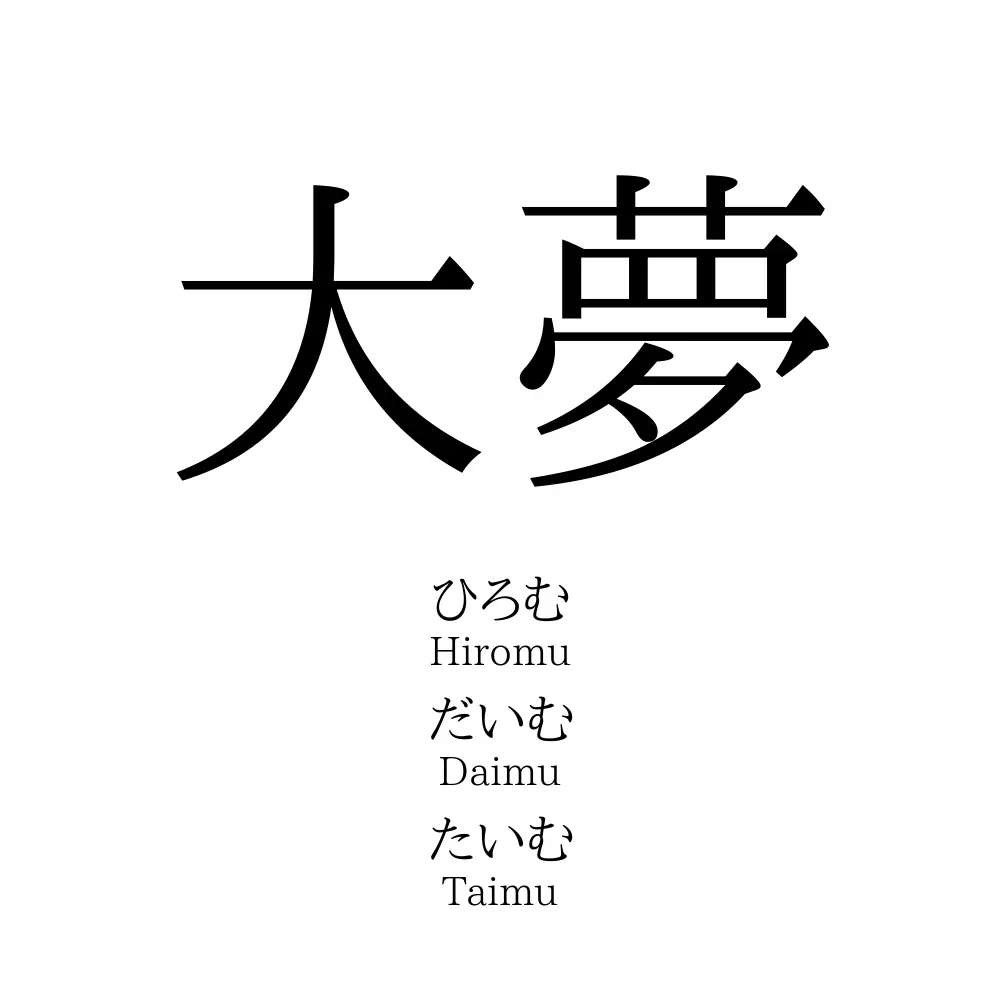 大夢

ひろむ
Hiromu
だいむ
Daimu
たいむ
Taimu